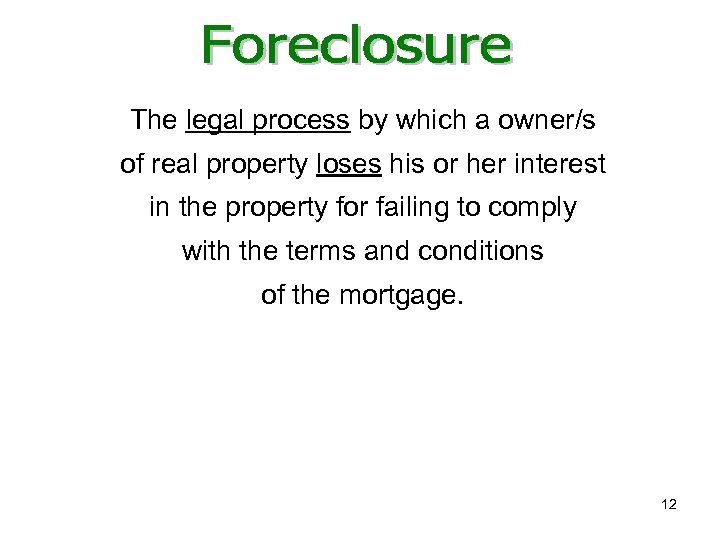 Foreclosure

The legal process by which a owner/s of real property loses his or her interest in the property for failing to comply with the terms and conditions of the mortgage.

12